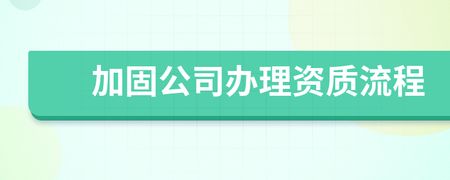 加固公司办理资质流程